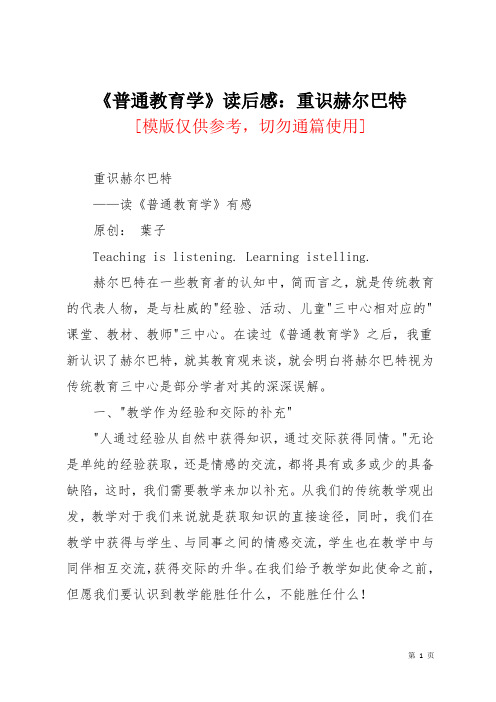 《普通教育学》读后感：重识赫尔巴特
[模版仅供参考，切勿通篇使用]

重识赫尔巴特

——读《普通教育学》有感

原创： 葉子

Teaching is listening. Learning istelling.

赫尔巴特在一些教育者的认知中，简而言之，就是传统教育的代表人物，是与杜威的"经验、活动、儿童"三中心相对应的"课堂、教材、教师"三中心。在读过《普通教育学》之后，我重新认识了赫尔巴特，就其教育观来谈，就会明白将赫尔巴特视为传统教育三中心是部分学者对其的深深误解。

一、"教学作为经验和交际的补充"

"人通过经验从自然中获得知识，通过交际获得同情。"无论是单纯的经验获取，还是情感的交流，都将具有或多或少的具备缺陷，这时，我们需要教学来加以补充。从我们的传统教学观出发，教学对于我们来说就是获取知识的直接途径，同时，我们在教学中获得与学生、与同事之间的情感交流，学生也在教学中与同伴相互交流，获得交际的升华。在我们给予教学如此使命之前，但愿我们要认识到教学能胜任什么，不能胜任什么！

第 1 页